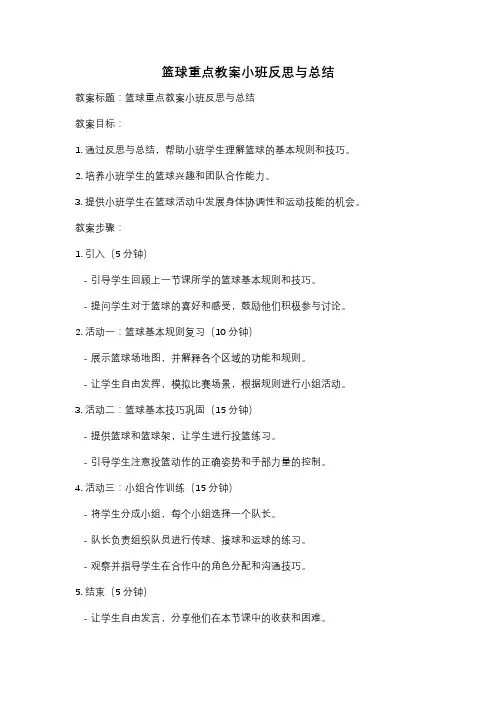 篮球重点教案小班反思与总结

教案标题：篮球重点教案小班反思与总结

教案目标：

1. 通过反思与总结，帮助小班学生理解篮球的基本规则和技巧。

2. 培养小班学生的篮球兴趣和团队合作能力。

3. 提供小班学生在篮球活动中发展身体协调性和运动技能的机会。

教案步骤：

1. 引入（5 分钟）

- 引导学生回顾上一节课所学的篮球基本规则和技巧。

- 提问学生对于篮球的喜好和感受，鼓励他们积极参与讨论。

2. 活动一：篮球基本规则复习（10 分钟）

- 展示篮球场地图，并解释各个区域的功能和规则。

- 让学生自由发挥，模拟比赛场景，根据规则进行小组活动。

3. 活动二：篮球基本技巧巩固（15 分钟）

- 提供篮球和篮球架，让学生进行投篮练习。

- 引导学生注意投篮动作的正确姿势和手部力量的控制。

4. 活动三：小组合作训练（15 分钟）

- 将学生分成小组，每个小组选择一个队长。

- 队长负责组织队员进行传球、接球和运球的练习。

- 观察并指导学生在合作中的角色分配和沟通技巧。

5. 结束（5 分钟）

- 让学生自由发言，分享他们在本节课中的收获和困难。